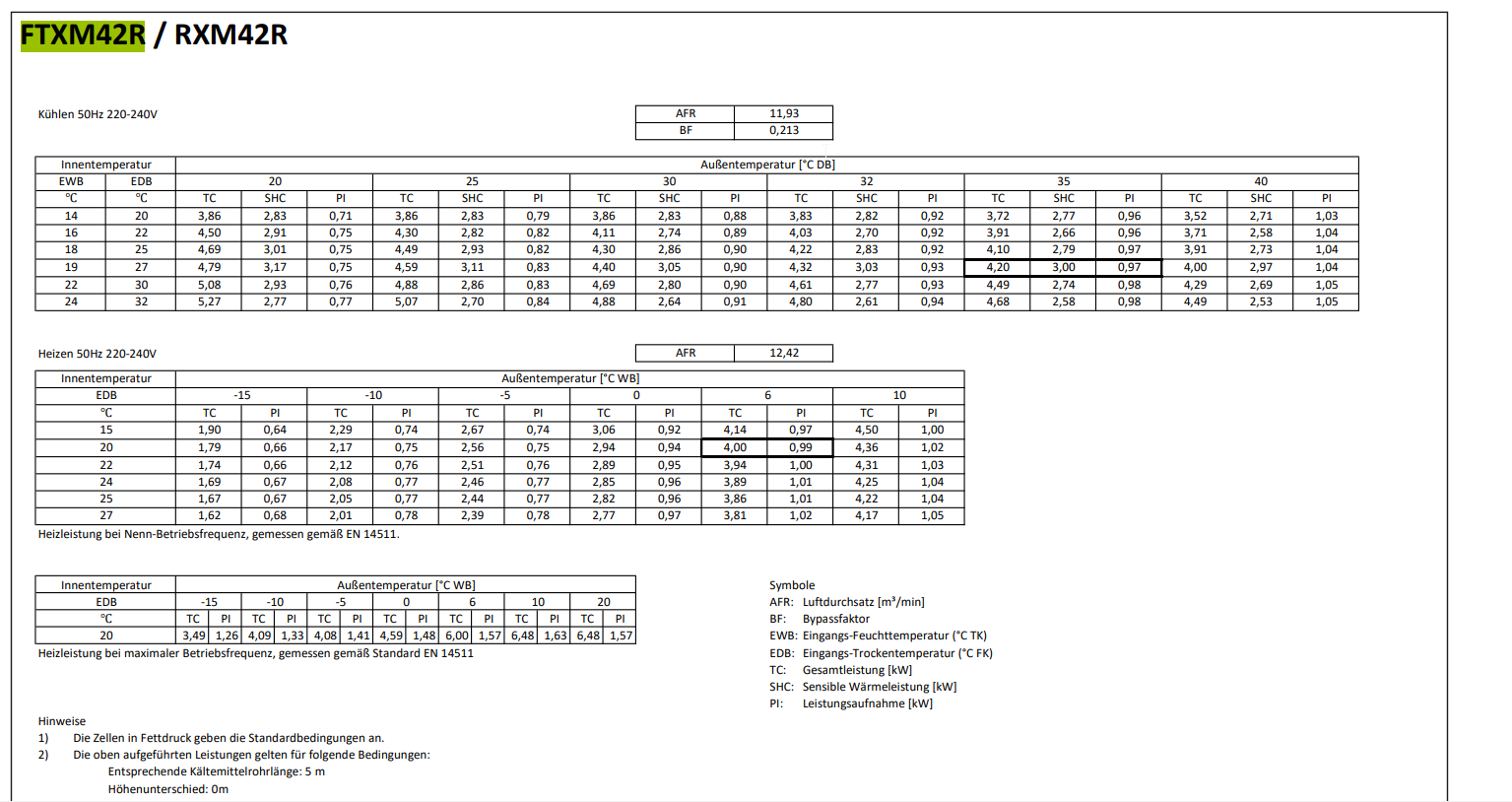 FTXM42R / RXM42R

Kühlen 50Hz 220-240V

| AFR | 11,93 |
|---|---|
| BF | 0,213 |

| Innentemperatur | | Außentemperatur [°C DB] | | | | | | | | | | | | | | | | | |
|---|---|---|---|---|---|---|---|---|---|---|---|---|---|---|---|---|---|---|---|
| EWB | EDB | 20 | | | 25 | | | 30 | | | 32 | | | 35 | | | 40 | | |
| °C | °C | TC | SHC | PI | TC | SHC | PI | TC | SHC | PI | TC | SHC | PI | TC | SHC | PI | TC | SHC | PI |
| 14 | 20 | 3,86 | 2,83 | 0,71 | 3,86 | 2,83 | 0,79 | 3,86 | 2,83 | 0,88 | 3,83 | 2,82 | 0,92 | 3,72 | 2,77 | 0,96 | 3,52 | 2,71 | 1,03 |
| 16 | 22 | 4,50 | 2,91 | 0,75 | 4,30 | 2,82 | 0,82 | 4,11 | 2,74 | 0,89 | 4,03 | 2,70 | 0,92 | 3,91 | 2,66 | 0,96 | 3,71 | 2,58 | 1,04 |
| 18 | 25 | 4,69 | 3,01 | 0,75 | 4,49 | 2,93 | 0,82 | 4,30 | 2,86 | 0,90 | 4,22 | 2,83 | 0,92 | 4,10 | 2,79 | 0,97 | 3,91 | 2,73 | 1,04 |
| 19 | 27 | 4,79 | 3,17 | 0,75 | 4,59 | 3,11 | 0,83 | 4,40 | 3,05 | 0,90 | 4,32 | 3,03 | 0,93 | 4,20 | 3,00 | 0,97 | 4,00 | 2,97 | 1,04 |
| 22 | 30 | 5,08 | 2,93 | 0,76 | 4,88 | 2,86 | 0,83 | 4,69 | 2,80 | 0,90 | 4,61 | 2,77 | 0,93 | 4,49 | 2,74 | 0,98 | 4,29 | 2,69 | 1,05 |
| 24 | 32 | 5,27 | 2,77 | 0,77 | 5,07 | 2,70 | 0,84 | 4,88 | 2,64 | 0,91 | 4,80 | 2,61 | 0,94 | 4,68 | 2,58 | 0,98 | 4,49 | 2,53 | 1,05 |

Heizen 50Hz 220-240V

| AFR | 12,42 |
|---|---|

| Innentemperatur | Außentemperatur [°C WB] | | | | | | | | | | | |
|---|---|---|---|---|---|---|---|---|---|---|---|---|
| EDB | -15 | | -10 | | -5 | | 0 | | 6 | | 10 | |
| °C | TC | PI | TC | PI | TC | PI | TC | PI | TC | PI | TC | PI |
| 15 | 1,90 | 0,64 | 2,29 | 0,74 | 2,67 | 0,74 | 3,06 | 0,92 | 4,14 | 0,97 | 4,50 | 1,00 |
| 20 | 1,79 | 0,66 | 2,17 | 0,75 | 2,56 | 0,75 | 2,94 | 0,94 | 4,00 | 0,99 | 4,36 | 1,02 |
| 22 | 1,74 | 0,66 | 2,12 | 0,76 | 2,51 | 0,76 | 2,89 | 0,95 | 3,94 | 1,00 | 4,31 | 1,03 |
| 24 | 1,69 | 0,67 | 2,08 | 0,77 | 2,46 | 0,77 | 2,85 | 0,96 | 3,89 | 1,01 | 4,25 | 1,04 |
| 25 | 1,67 | 0,67 | 2,05 | 0,77 | 2,44 | 0,77 | 2,82 | 0,96 | 3,86 | 1,01 | 4,22 | 1,04 |
| 27 | 1,62 | 0,68 | 2,01 | 0,78 | 2,39 | 0,78 | 2,77 | 0,97 | 3,81 | 1,02 | 4,17 | 1,05 |

Heizleistung bei Nenn-Betriebsfrequenz, gemessen gemäß EN 14511.

| Innentemperatur | Außentemperatur [°C WB] | | | | | | | | | | | | | |
|---|---|---|---|---|---|---|---|---|---|---|---|---|---|---|
| EDB | -15 | | -10 | | -5 | | 0 | | 6 | | 10 | | 20 | |
| °C | TC | PI | TC | PI | TC | PI | TC | PI | TC | PI | TC | PI | TC | PI |
| 20 | 3,49 | 1,26 | 4,09 | 1,33 | 4,08 | 1,41 | 4,59 | 1,48 | 6,00 | 1,57 | 6,48 | 1,63 | 6,48 | 1,57 |

Heizleistung bei maximaler Betriebsfrequenz, gemessen gemäß Standard EN 14511

Symbole
AFR: Luftdurchsatz [m³/min]
BF: Bypassfaktor
EWB: Eingangs-Feuchttemperatur (°C TK)
EDB: Eingangs-Trockentemperatur (°C FK)
TC: Gesamtleistung [kW]
SHC: Sensible Wärmeleistung [kW]
PI: Leistungsaufnahme [kW]

Hinweise
1) Die Zellen in Fettdruck geben die Standardbedingungen an.
2) Die oben aufgeführten Leistungen gelten für folgende Bedingungen:
Entsprechende Kältemittelrohrlänge: 5 m
Höhenunterschied: 0m